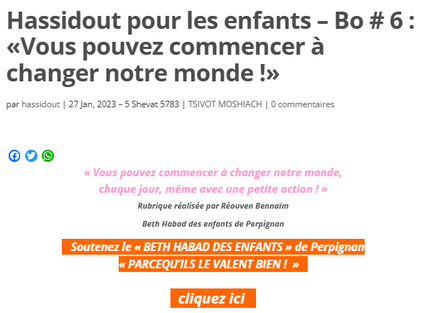 Hassidout pour les enfants – Bo # 6 : «Vous pouvez commencer à changer notre monde !»

par hassidout | 27 Jan, 2023 – 5 Shevat 5783 | TSIVOT MOSHIACH | 0 commentaires

« Vous pouvez commencer à changer notre monde, chaque jour, même avec une petite action ! »

Rubrique réalisée par Réouven Bennaïm

Beth Habad des enfants de Perpignan

Soutenez le « BETH HABAD DES ENFANTS » de Perpignan
« PARCEQU'ILS LE VALENT BIEN ! »

cliquez ici